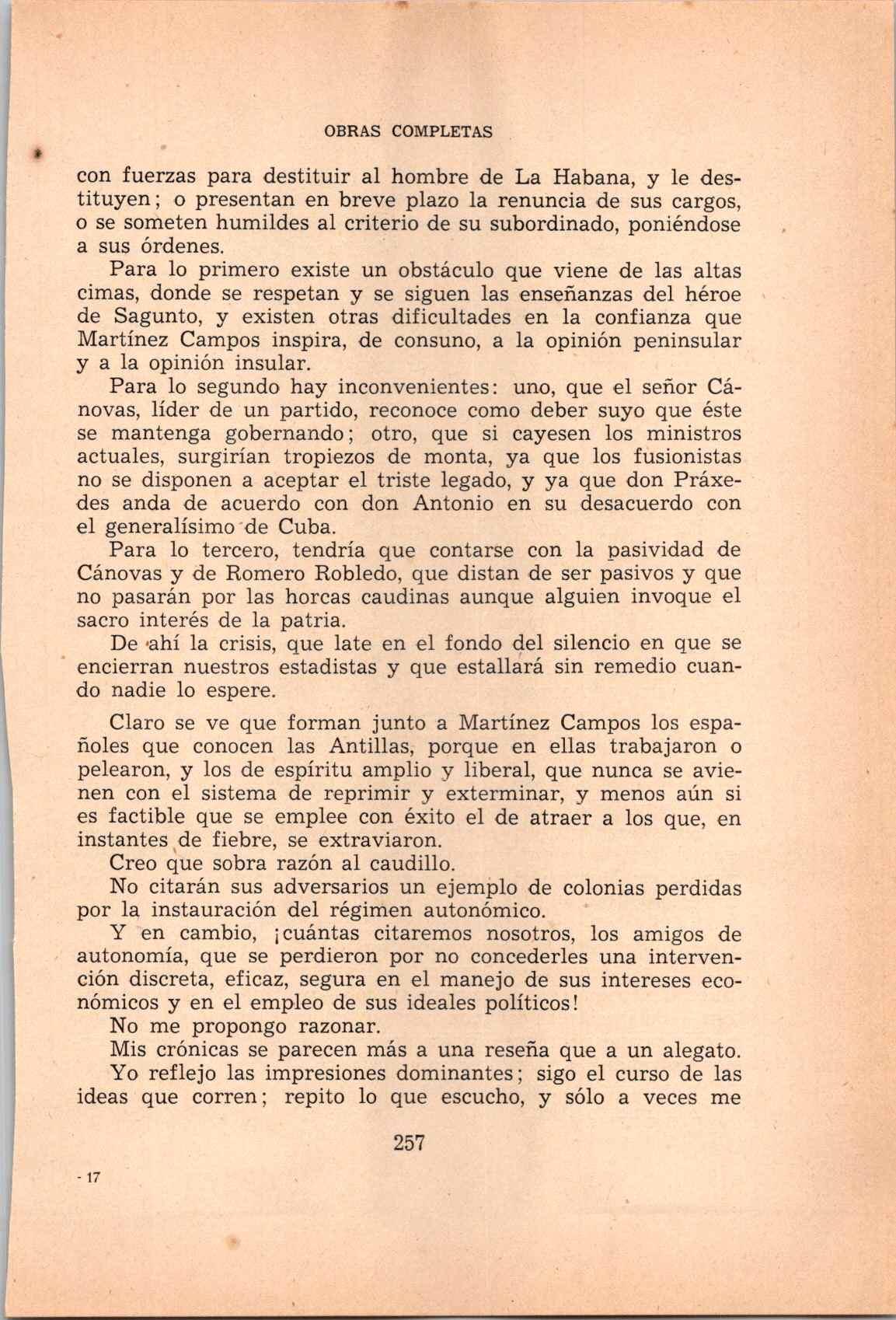 OBRAS COMPLETAS

con fuerzas para destituir al hombre de La Habana, y le destituyen; o presentan en breve plazo la renuncia de sus cargos, o se someten humildes al criterio de su subordinado, poniéndose a sus órdenes.

Para lo primero existe un obstáculo que viene de las altas cimas, donde se respetan y se siguen las enseñanzas del héroe de Sagunto, y existen otras dificultades en la confianza que Martínez Campos inspira, de consuno, a la opinión peninsular y a la opinión insular.

Para lo segundo hay inconvenientes: uno, que el señor Cánovas, líder de un partido, reconoce como deber suyo que éste se mantenga gobernando; otro, que si cayesen los ministros actuales, surgirían tropiezos de monta, ya que los fusionistas no se disponen a aceptar el triste legado, y ya que don Práxedes anda de acuerdo con don Antonio en su desacuerdo con el generalísimo de Cuba.

Para lo tercero, tendría que contarse con la pasividad de Cánovas y de Romero Robledo, que distan de ser pasivos y que no pasarán por las horcas caudinas aunque alguien invoque el sacro interés de la patria.

De ahí la crisis, que late en el fondo del silencio en que se encierran nuestros estadistas y que estallará sin remedio cuando nadie lo espere.

Claro se ve que forman junto a Martínez Campos los españoles que conocen las Antillas, porque en ellas trabajaron o pelearon, y los de espíritu amplio y liberal, que nunca se avienen con el sistema de reprimir y exterminar, y menos aún si es factible que se emplee con éxito el de atraer a los que, en instantes de fiebre, se extraviaron.

Creo que sobra razón al caudillo.

No citarán sus adversarios un ejemplo de colonias perdidas por la instauración del régimen autonómico.

Y en cambio, ¡cuántas citaremos nosotros, los amigos de autonomía, que se perdieron por no concederles una intervención discreta, eficaz, segura en el manejo de sus intereses económicos y en el empleo de sus ideales políticos!

No me propongo razonar.

Mis crónicas se parecen más a una reseña que a un alegato.

Yo reflejo las impresiones dominantes; sigo el curso de las ideas que corren; repito lo que escucho, y sólo a veces me

257

- 17